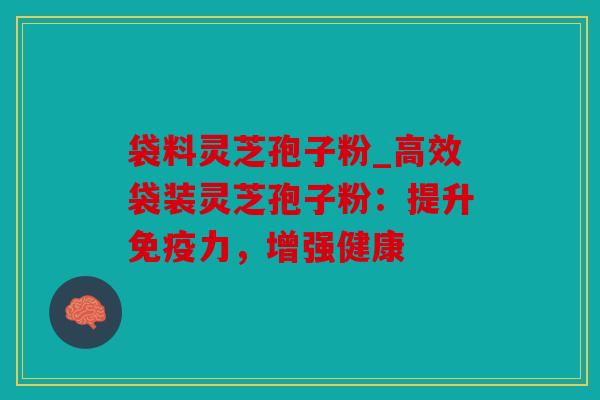 袋料灵芝孢子粉_高效袋装灵芝孢子粉：提升免疫力，增强健康